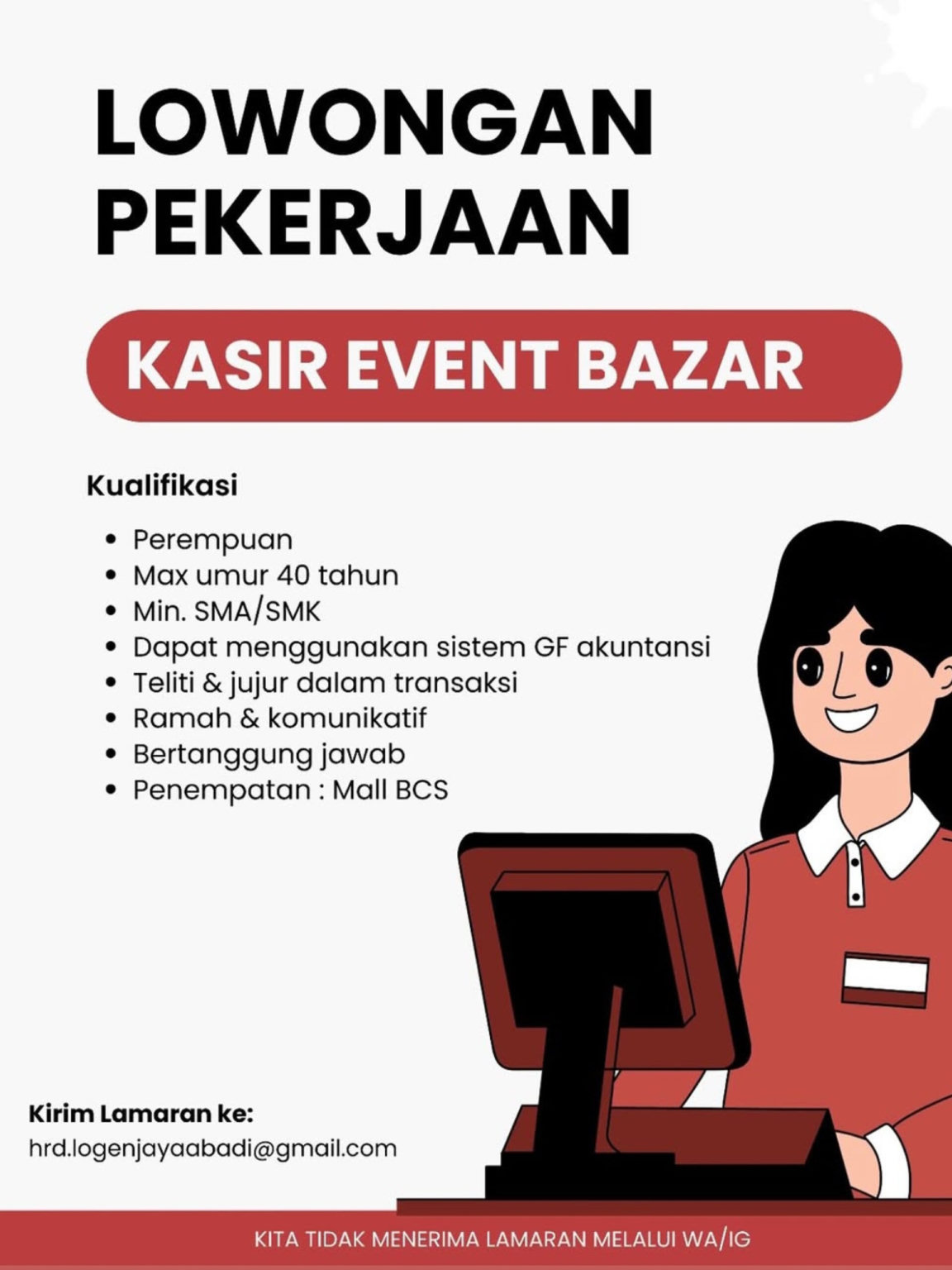 LOWONGAN PEKERJAAN

KASIR EVENT BAZAR

Kualifikasi

• Perempuan
• Max umur 40 tahun
• Min. SMA/SMK
• Dapat menggunakan sistem GF akuntansi
• Teliti & jujur dalam transaksi
• Ramah & komunikatif
• Bertanggung jawab
• Penempatan : Mall BCS

Kirim Lamaran ke:
hrd.logenjayaabadi@gmail.com

KITA TIDAK MENERIMA LAMARAN MELALUI WA/IG